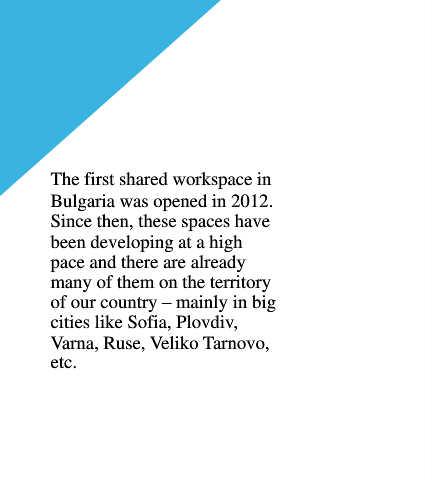 The first shared workspace in Bulgaria was opened in 2012. Since then, these spaces have been developing at a high pace and there are already many of them on the territory of our country – mainly in big cities like Sofia, Plovdiv, Varna, Ruse, Veliko Tarnovo, etc.